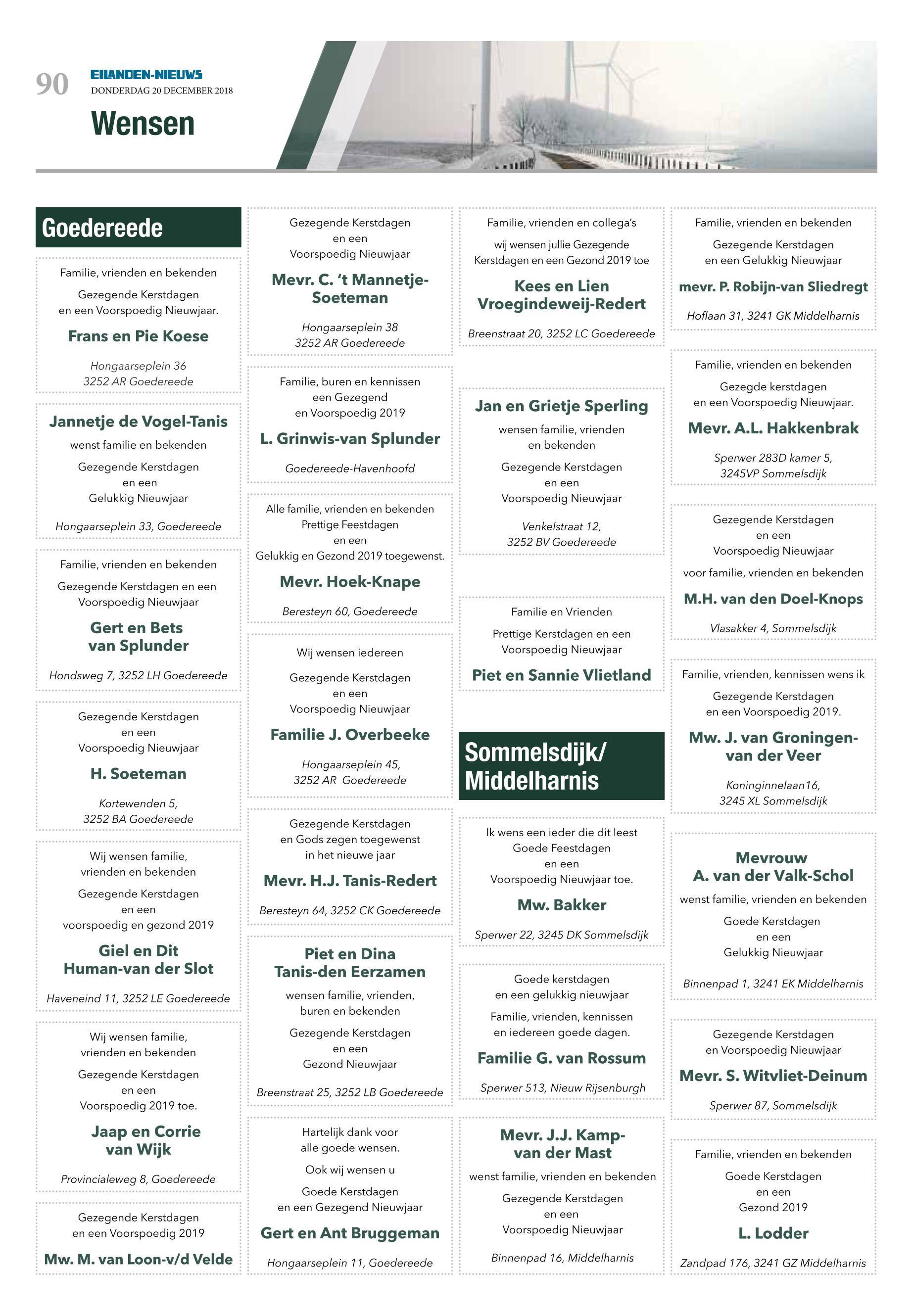 90
EILANDEN-NIEUWS
DONDERDAG 20 DECEMBER 2018
Wensen

Goedereede

Familie, vrienden en bekenden
Gezegende Kerstdagen en een Voorspoedig Nieuwjaar.
Frans en Pie Koese
Hongaarseplein 36
3252 AR Goedereede

Jannetje de Vogel-Tanis
wenst familie en bekenden
Gezegende Kerstdagen en een Gelukkig Nieuwjaar
Hongaarseplein 33, Goedereede

Familie, vrienden en bekenden
Gezegende Kerstdagen en een Voorspoedig Nieuwjaar
Gert en Bets van Splunder
Hondsweg 7, 3252 LH Goedereede

Gezegende Kerstdagen en een Voorspoedig Nieuwjaar
H. Soeteman
Kortewenden 5,
3252 BA Goedereede

Wij wensen familie, vrienden en bekenden
Gezegende Kerstdagen en een voorspoedig en gezond 2019
Giel en Dit Human-van der Slot
Haveneind 11, 3252 LE Goedereede

Wij wensen familie, vrienden en bekenden
Gezegende Kerstdagen en een Voorspoedig 2019 toe.
Jaap en Corrie van Wijk
Provincialeweg 8, Goedereede

Gezegende Kerstdagen en een Voorspoedig 2019
Mw. M. van Loon-v/d Velde

Gezegende Kerstdagen en een Voorspoedig Nieuwjaar
Mevr. C. 't Mannetje-Soeteman
Hongaarseplein 38
3252 AR Goedereede

Familie, buren en kennissen een Gezegend en Voorspoedig 2019
L. Grinwis-van Splunder
Goedereede-Havenhoofd

Alle familie, vrienden en bekenden Prettige Feestdagen en een Gelukkig en Gezond 2019 toegewenst.
Mevr. Hoek-Knape
Beresteyn 60, Goedereede

Wij wensen iedereen
Gezegende Kerstdagen en een Voorspoedig Nieuwjaar
Familie J. Overbeeke
Hongaarseplein 45,
3252 AR Goedereede

Gezegende Kerstdagen en Gods zegen toegewenst in het nieuwe jaar
Mevr. H.J. Tanis-Redert
Beresteyn 64, 3252 CK Goedereede

Piet en Dina Tanis-den Eerzamen
wensen familie, vrienden, buren en bekenden
Gezegende Kerstdagen en een Gezond Nieuwjaar
Breenstraat 25, 3252 LB Goedereede

Hartelijk dank voor alle goede wensen.
Ook wij wensen u
Goede Kerstdagen en een Gezegend Nieuwjaar
Gert en Ant Bruggeman
Hongaarseplein 11, Goedereede

Familie, vrienden en collega's
wij wensen jullie Gezegende Kerstdagen en een Gezond 2019 toe
Kees en Lien Vroegindeweij-Redert
Breenstraat 20, 3252 LC Goedereede

Jan en Grietje Sperling
wensen familie, vrienden en bekenden
Gezegende Kerstdagen en een Voorspoedig Nieuwjaar
Venkelstraat 12,
3252 BV Goedereede

Familie en Vrienden
Prettige Kerstdagen en een Voorspoedig Nieuwjaar
Piet en Sannie Vlietland

Sommelsdijk/ Middelharnis

Ik wens een ieder die dit leest Goede Feestdagen en een Voorspoedig Nieuwjaar toe.
Mw. Bakker
Sperwer 22, 3245 DK Sommelsdijk

Goede kerstdagen en een gelukkig nieuwjaar
Familie, vrienden, kennissen en iedereen goede dagen.
Familie G. van Rossum
Sperwer 513, Nieuw Rijsenburgh

Mevr. J.J. Kamp-van der Mast
wenst familie, vrienden en bekenden
Gezegende Kerstdagen en een Voorspoedig Nieuwjaar
Binnenpad 16, Middelharnis

Familie, vrienden en bekenden
Gezegende Kerstdagen en een Gelukkig Nieuwjaar
mevr. P. Robijn-van Sliedregt
Hoflaan 31, 3241 GK Middelharnis

Familie, vrienden en bekenden
Gezegde kerstdagen en een Voorspoedig Nieuwjaar.
Mevr. A.L. Hakkenbrak
Sperwer 283D kamer 5,
3245VP Sommelsdijk

Gezegende Kerstdagen en een Voorspoedig Nieuwjaar
voor familie, vrienden en bekenden
M.H. van den Doel-Knops
Vlasakker 4, Sommelsdijk

Familie, vrienden, kennissen wens ik
Gezegende Kerstdagen en een Voorspoedig 2019.
Mw. J. van Groningen-van der Veer
Koninginnelaan16,
3245 XL Sommelsdijk

Mevrouw A. van der Valk-Schol
wenst familie, vrienden en bekenden
Goede Kerstdagen en een Gelukkig Nieuwjaar
Binnenpad 1, 3241 EK Middelharnis

Gezegende Kerstdagen en Voorspoedig Nieuwjaar
Mevr. S. Witvliet-Deinum
Sperwer 87, Sommelsdijk

Familie, vrienden en bekenden
Goede Kerstdagen en een Gezond 2019
L. Lodder
Zandpad 176, 3241 GZ Middelharnis